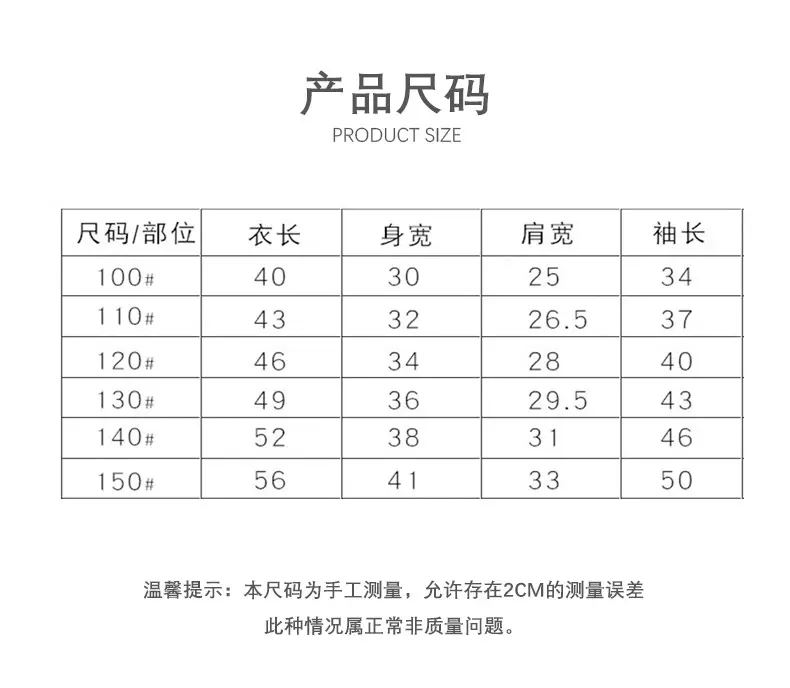 产品尺码
PRODUCT SIZE

| 尺码/部位 | 衣长 | 身宽 | 肩宽 | 袖长 |
|---|---|---|---|---|
| 100# | 40 | 30 | 25 | 34 |
| 110# | 43 | 32 | 26.5 | 37 |
| 120# | 46 | 34 | 28 | 40 |
| 130# | 49 | 36 | 29.5 | 43 |
| 140# | 52 | 38 | 31 | 46 |
| 150# | 56 | 41 | 33 | 50 |

温馨提示：本尺码为手工测量，允许存在2CM的测量误差
此种情况属正常非质量问题。